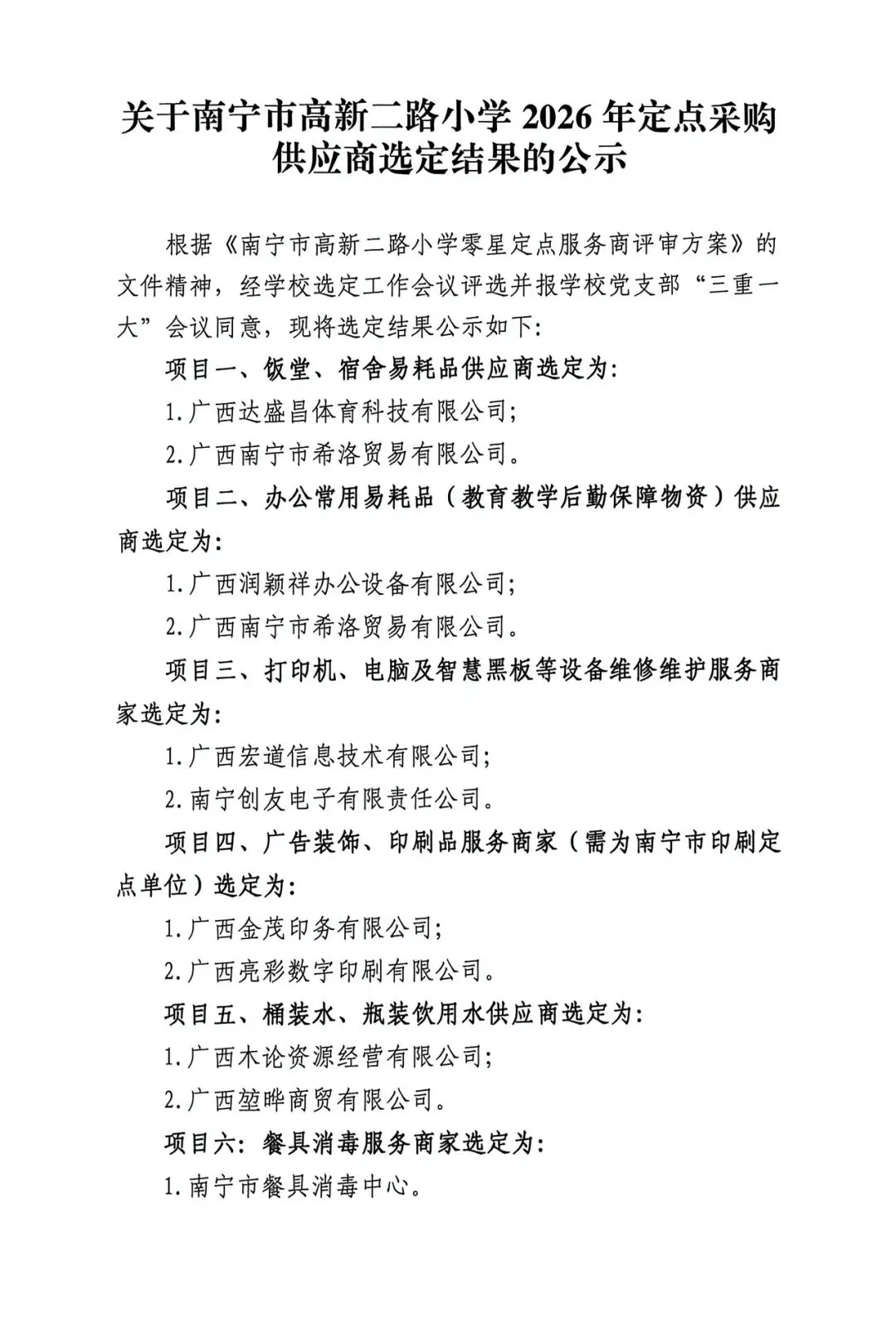 关于南宁市高新二路小学 2026 年定点采购供应商选定结果的公示

根据《南宁市高新二路小学零星定点服务商评审方案》的文件精神，经学校选定工作会议评选并报学校党支部“三重一大”会议同意，现将选定结果公示如下:

项目一、饭堂、宿舍易耗品供应商选定为:

1.广西达盛昌体育科技有限公司;

2.广西南宁市希洛贸易有限公司。

项目二、办公常用易耗品（教育教学后勤保障物资）供应商选定为:

1.广西润颖祥办公设备有限公司;

2.广西南宁市希洛贸易有限公司。

项目三、打印机、电脑及智慧黑板等设备维修维护服务商家选定为:

1.广西宏道信息技术有限公司;

2.南宁创友电子有限责任公司。

项目四、广告装饰、印刷品服务商家（需为南宁市印刷定点单位）选定为:

1.广西金茂印务有限公司;

2.广西亮彩数字印刷有限公司。

项目五、桶装水、瓶装饮用水供应商选定为:

1.广西木论资源经营有限公司;

2.广西堃晔商贸有限公司。

项目六:餐具消毒服务商家选定为:

1.南宁市餐具消毒中心。